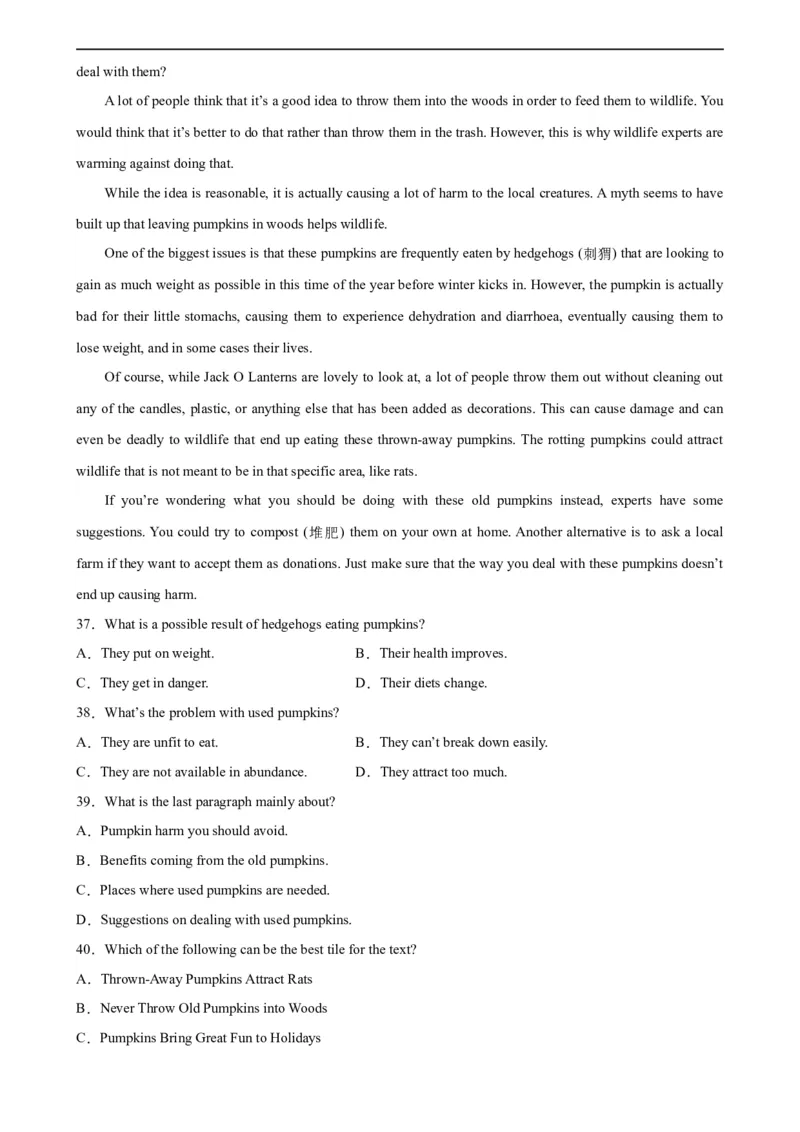 deal with them?

A lot of people think that it's a good idea to throw them into the woods in order to feed them to wildlife. You would think that it's better to do that rather than throw them in the trash. However, this is why wildlife experts are warming against doing that.

While the idea is reasonable, it is actually causing a lot of harm to the local creatures. A myth seems to have built up that leaving pumpkins in woods helps wildlife.

One of the biggest issues is that these pumpkins are frequently eaten by hedgehogs (刺猬) that are looking to gain as much weight as possible in this time of the year before winter kicks in. However, the pumpkin is actually bad for their little stomachs, causing them to experience dehydration and diarrhoea, eventually causing them to lose weight, and in some cases their lives.

Of course, while Jack O Lanterns are lovely to look at, a lot of people throw them out without cleaning out any of the candles, plastic, or anything else that has been added as decorations. This can cause damage and can even be deadly to wildlife that end up eating these thrown-away pumpkins. The rotting pumpkins could attract wildlife that is not meant to be in that specific area, like rats.

If you're wondering what you should be doing with these old pumpkins instead, experts have some suggestions. You could try to compost (堆肥) them on your own at home. Another alternative is to ask a local farm if they want to accept them as donations. Just make sure that the way you deal with these pumpkins doesn't end up causing harm.

37．What is a possible result of hedgehogs eating pumpkins?

A．They put on weight.
B．Their health improves.
C．They get in danger.
D．Their diets change.

38．What's the problem with used pumpkins?

A．They are unfit to eat.
B．They can't break down easily.
C．They are not available in abundance.
D．They attract too much.

39．What is the last paragraph mainly about?

A．Pumpkin harm you should avoid.
B．Benefits coming from the old pumpkins.
C．Places where used pumpkins are needed.
D．Suggestions on dealing with used pumpkins.

40．Which of the following can be the best tile for the text?

A．Thrown-Away Pumpkins Attract Rats
B．Never Throw Old Pumpkins into Woods
C．Pumpkins Bring Great Fun to Holidays